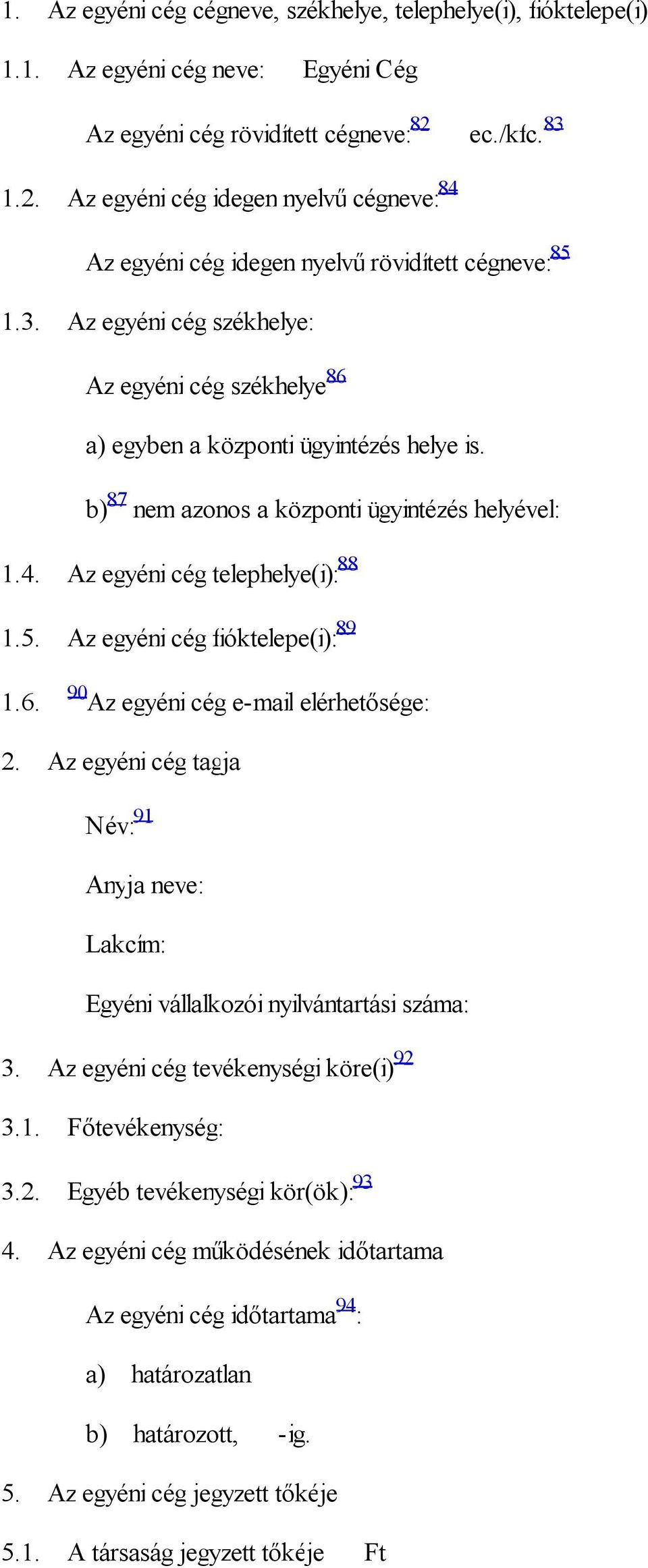 1. Az egyéni cég cégneve, székhelye, telephelye(i), fióktelepe(i)

1.1. Az egyéni cég neve: Egyéni Cég

Az egyéni cég rövidített cégneve:$^{82}$ ec./kfc.$^{83}$

1.2. Az egyéni cég idegen nyelvű cégneve:$^{84}$

Az egyéni cég idegen nyelvű rövidített cégneve:$^{85}$

1.3. Az egyéni cég székhelye:

Az egyéni cég székhelye$^{86}$

a) egyben a központi ügyintézés helye is.

b)$^{87}$ nem azonos a központi ügyintézés helyével:

1.4. Az egyéni cég telephelye(i):$^{88}$

1.5. Az egyéni cég fióktelepe(i):$^{89}$

1.6. $^{90}$Az egyéni cég e-mail elérhetősége:

2. Az egyéni cég tagja

Név:$^{91}$

Anyja neve:

Lakcím:

Egyéni vállalkozói nyilvántartási száma:

3. Az egyéni cég tevékenységi köre(i)$^{92}$

3.1. Főtevékenység:

3.2. Egyéb tevékenységi kör(ök):$^{93}$

4. Az egyéni cég működésének időtartama

Az egyéni cég időtartama$^{94}$:

a) határozatlan

b) határozott, -ig.

5. Az egyéni cég jegyzett tőkéje

5.1. A társaság jegyzett tőkéje Ft